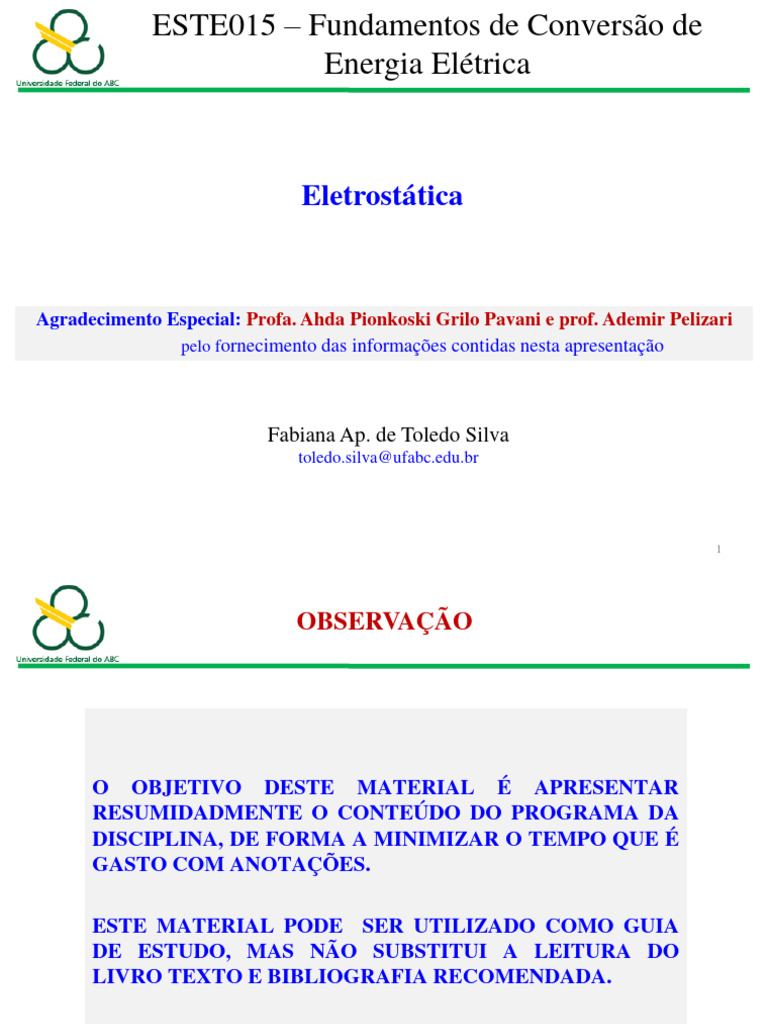 Universidade Federal do ABC

ESTE015 – Fundamentos de Conversão de Energia Elétrica

Eletrostática

Agradecimento Especial: Profa. Ahda Pionkoski Grilo Pavani e prof. Ademir Pelizari pelo fornecimento das informações contidas nesta apresentação

Fabiana Ap. de Toledo Silva
toledo.silva@ufabc.edu.br

1

Universidade Federal do ABC

OBSERVAÇÃO

O OBJETIVO DESTE MATERIAL É APRESENTAR RESUMIDADMENTE O CONTEÚDO DO PROGRAMA DA DISCIPLINA, DE FORMA A MINIMIZAR O TEMPO QUE É GASTO COM ANOTAÇÕES.

ESTE MATERIAL PODE SER UTILIZADO COMO GUIA DE ESTUDO, MAS NÃO SUBSTITUI A LEITURA DO LIVRO TEXTO E BIBLIOGRAFIA RECOMENDADA.